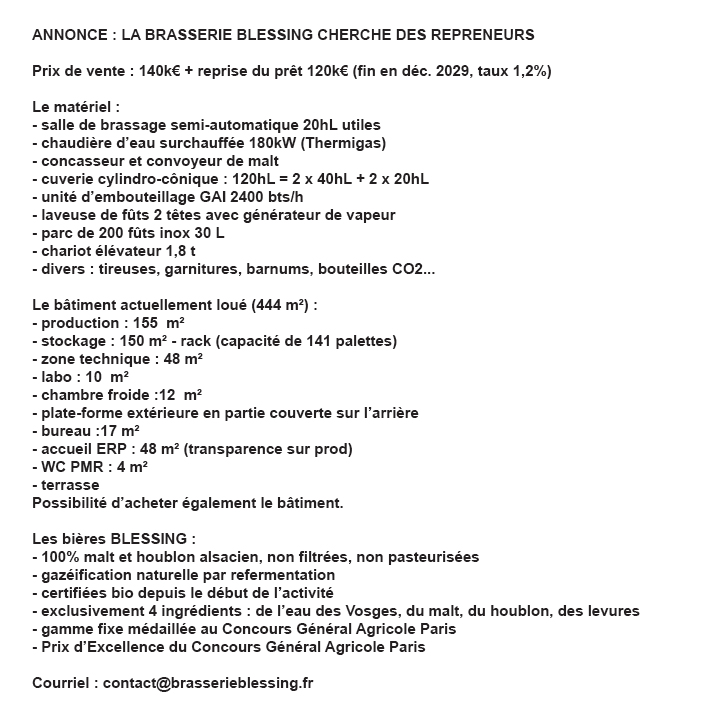 ANNONCE : LA BRASSERIE BLESSING CHERCHE DES REPRENEURS

Prix de vente : 140k€ + reprise du prêt 120k€ (fin en déc. 2029, taux 1,2%)

Le matériel :
- salle de brassage semi-automatique 20hL utiles
- chaudière d'eau surchauffée 180kW (Thermigas)
- concasseur et convoyeur de malt
- cuverie cylindro-cônique : 120hL = 2 x 40hL + 2 x 20hL
- unité d'embouteillage GAI 2400 bts/h
- laveuse de fûts 2 têtes avec générateur de vapeur
- parc de 200 fûts inox 30 L
- chariot élévateur 1,8 t
- divers : tireuses, garnitures, barnums, bouteilles CO2...

Le bâtiment actuellement loué (444 m²) :
- production : 155 m²
- stockage : 150 m² - rack (capacité de 141 palettes)
- zone technique : 48 m²
- labo : 10 m²
- chambre froide :12 m²
- plate-forme extérieure en partie couverte sur l'arrière
- bureau :17 m²
- accueil ERP : 48 m² (transparence sur prod)
- WC PMR : 4 m²
- terrasse
Possibilité d'acheter également le bâtiment.

Les bières BLESSING :
- 100% malt et houblon alsacien, non filtrées, non pasteurisées
- gazéification naturelle par refermentation
- certifiées bio depuis le début de l'activité
- exclusivement 4 ingrédients : de l'eau des Vosges, du malt, du houblon, des levures
- gamme fixe médaillée au Concours Général Agricole Paris
- Prix d'Excellence du Concours Général Agricole Paris

Courriel : contact@brasserieblessing.fr